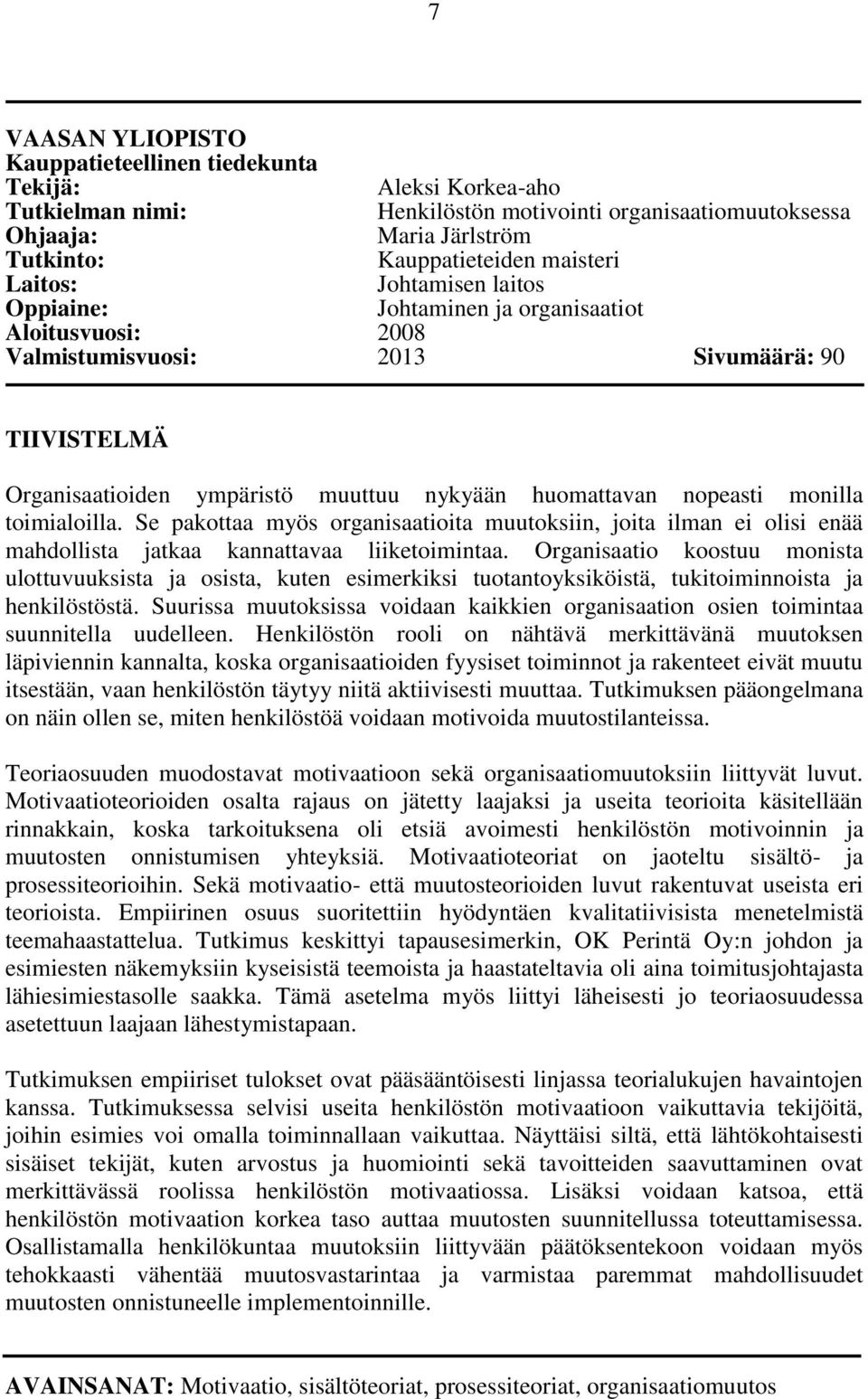 7

VAASAN YLIOPISTO
Kauppatieteellinen tiedekunta
Tekijä: Aleksi Korkea-aho
Tutkielman nimi: Henkilöstön motivointi organisaatiomuutoksessa
Ohjaaja: Maria Järlström
Tutkinto: Kauppatieteiden maisteri
Laitos: Johtamisen laitos
Oppiaine: Johtaminen ja organisaatiot
Aloitusvuosi: 2008
Valmistumisvuosi: 2013 Sivumäärä: 90

TIIVISTELMÄ

Organisaatioiden ympäristö muuttuu nykyään huomattavan nopeasti monilla toimialoilla. Se pakottaa myös organisaatioita muutoksiin, joita ilman ei olisi enää mahdollista jatkaa kannattavaa liiketoimintaa. Organisaatio koostuu monista ulottuvuuksista ja osista, kuten esimerkiksi tuotantoyksiköistä, tukitoiminnoista ja henkilöstöstä. Suurissa muutoksissa voidaan kaikkien organisaation osien toimintaa suunnitella uudelleen. Henkilöstön rooli on nähtävä merkittävänä muutoksen läpiviennin kannalta, koska organisaatioiden fyysiset toiminnot ja rakenteet eivät muutu itsestään, vaan henkilöstön täytyy niitä aktiivisesti muuttaa. Tutkimuksen pääongelmana on näin ollen se, miten henkilöstöä voidaan motivoida muutostilanteissa.

Teoriaosuuden muodostavat motivaatioon sekä organisaatiomuutoksiin liittyvät luvut. Motivaatioteorioiden osalta rajaus on jätetty laajaksi ja useita teorioita käsitellään rinnakkain, koska tarkoituksena oli etsiä avoimesti henkilöstön motivoinnin ja muutosten onnistumisen yhteyksiä. Motivaatioteoriat on jaoteltu sisältö- ja prosessiteorioihin. Sekä motivaatio- että muutosteorioiden luvut rakentuvat useista eri teorioista. Empiirinen osuus suoritettiin hyödyntäen kvalitatiivisista menetelmistä teemahaastattelua. Tutkimus keskittyi tapausesimerkin, OK Perintä Oy:n johdon ja esimiesten näkemyksiin kyseisistä teemoista ja haastateltavia oli aina toimitusjohtajasta lähiesimiestasolle saakka. Tämä asetelma myös liittyi läheisesti jo teoriaosuudessa asetettuun laajaan lähestymistapaan.

Tutkimuksen empiiriset tulokset ovat pääsääntöisesti linjassa teorialukujen havaintojen kanssa. Tutkimuksessa selvisi useita henkilöstön motivaatioon vaikuttavia tekijöitä, joihin esimies voi omalla toiminnallaan vaikuttaa. Näyttäisi siltä, että lähtökohtaisesti sisäiset tekijät, kuten arvostus ja huomiointi sekä tavoitteiden saavuttaminen ovat merkittävässä roolissa henkilöstön motivaatiossa. Lisäksi voidaan katsoa, että henkilöstön motivaation korkea taso auttaa muutosten suunnitellussa toteuttamisessa. Osallistamalla henkilökuntaa muutoksiin liittyvään päätöksentekoon voidaan myös tehokkaasti vähentää muutosvastarintaa ja varmistaa paremmat mahdollisuudet muutosten onnistuneelle implementoinnille.

AVAINSANAT: Motivaatio, sisältöteoriat, prosessiteoriat, organisaatiomuutos